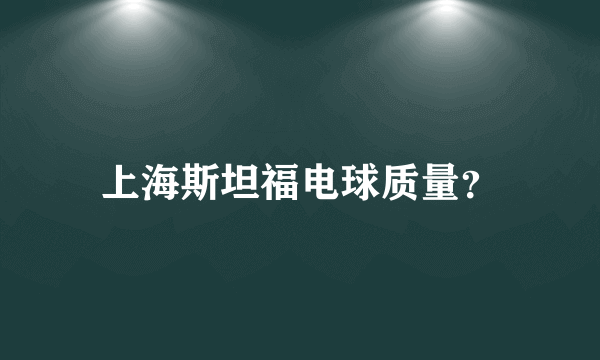 上海斯坦福电球质量?